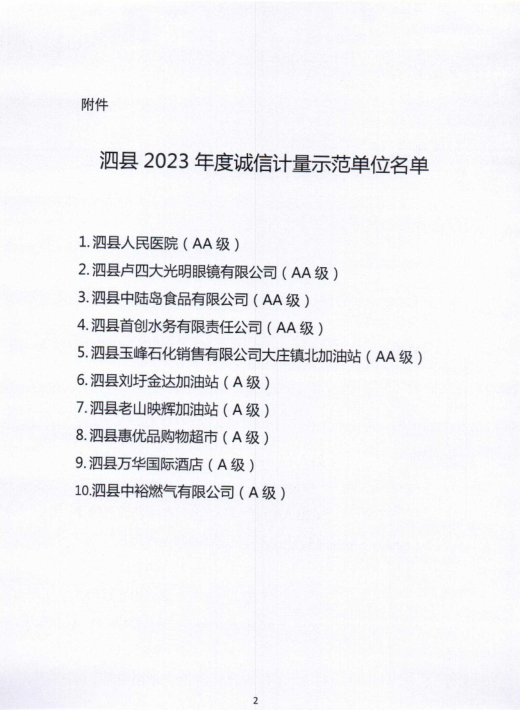 附件

泗县 2023 年度诚信计量示范单位名单

1. 泗县人民医院（AA 级）
2. 泗县卢四大光明眼镜有限公司（AA 级）
3. 泗县中陆岛食品有限公司（AA 级）
4. 泗县首创水务有限责任公司（AA 级）
5. 泗县玉峰石化销售有限公司大庄镇北加油站（AA 级）
6. 泗县刘圩金达加油站（A 级）
7. 泗县老山映辉加油站（A 级）
8. 泗县惠优品购物超市（A 级）
9. 泗县万华国际酒店（A 级）
10. 泗县中裕燃气有限公司（A 级）

2